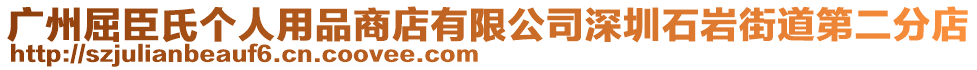 广州屈臣氏个人用品商店有限公司深圳石岩街道第二分店
http://szjulianbeauf6.cn.coovee.com